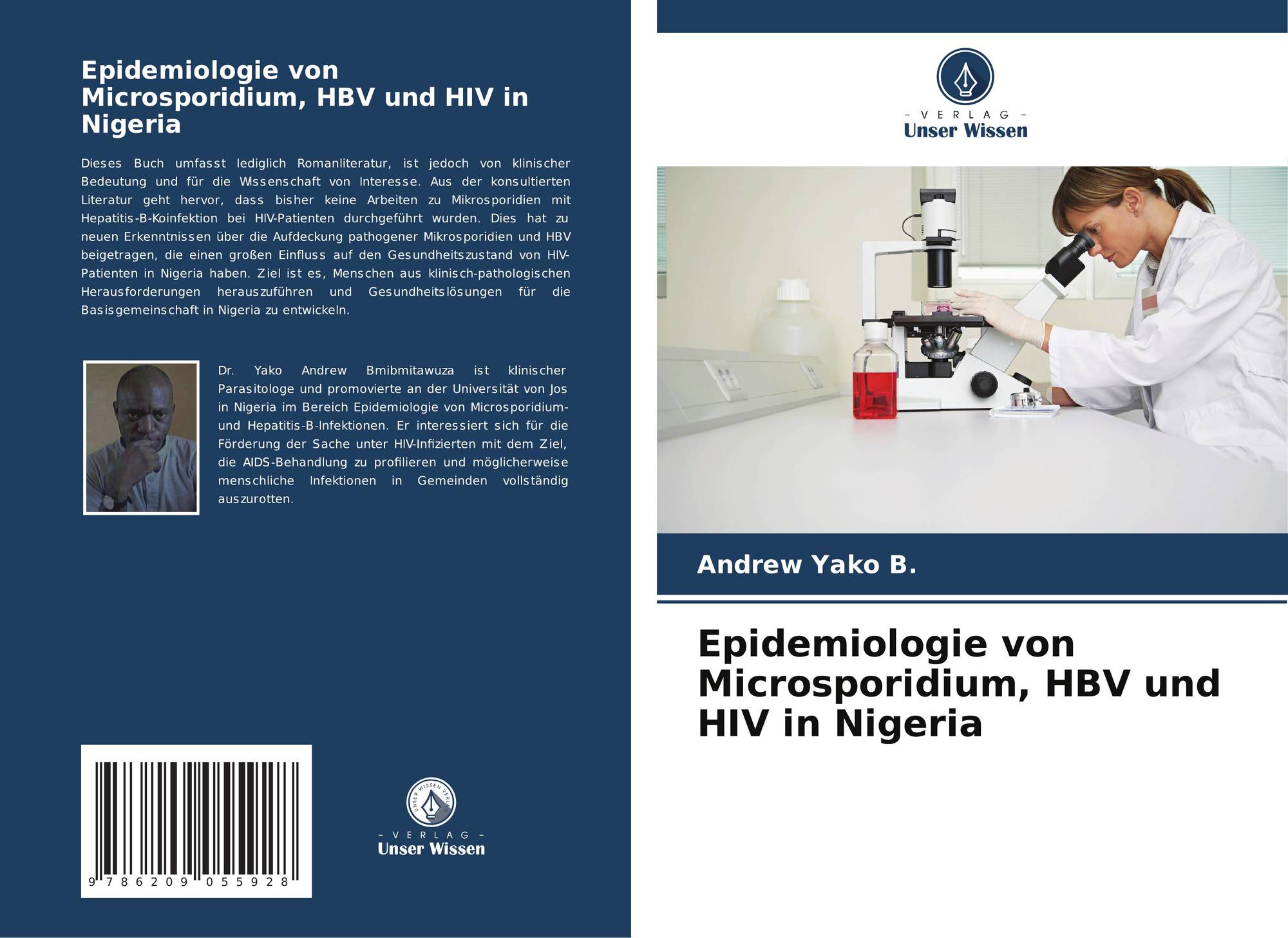 Epidemiologie von Microsporidium, HBV und HIV in Nigeria

Dieses Buch umfasst lediglich Romanliteratur, ist jedoch von klinischer Bedeutung und für die Wissenschaft von Interesse. Aus der konsultierten Literatur geht hervor, dass bisher keine Arbeiten zu Mikrosporidien mit Hepatitis-B-Koinfektion bei HIV-Patienten durchgeführt wurden. Dies hat zu neuen Erkenntnissen über die Aufdeckung pathogener Mikrosporidien und HBV beigetragen, die einen großen Einfluss auf den Gesundheitszustand von HIV-Patienten in Nigeria haben. Ziel ist es, Menschen aus klinisch-pathologischen Herausforderungen herauszuführen und Gesundheitslösungen für die Basisgemeinschaft in Nigeria zu entwickeln.

Dr. Yako Andrew Bmibmitawuza ist klinischer Parasitologe und promovierte an der Universität von Jos in Nigeria im Bereich Epidemiologie von Microsporidium- und Hepatitis-B-Infektionen. Er interessiert sich für die Förderung der Sache unter HIV-Infizierten mit dem Ziel, die AIDS-Behandlung zu profilieren und möglicherweise menschliche Infektionen in Gemeinden vollständig auszurotten.

9 786209 055928

UNSER WISSEN VERLAG
- VERLAG -
Unser Wissen

- VERLAG -
Unser Wissen

Andrew Yako B.

Epidemiologie von Microsporidium, HBV und HIV in Nigeria